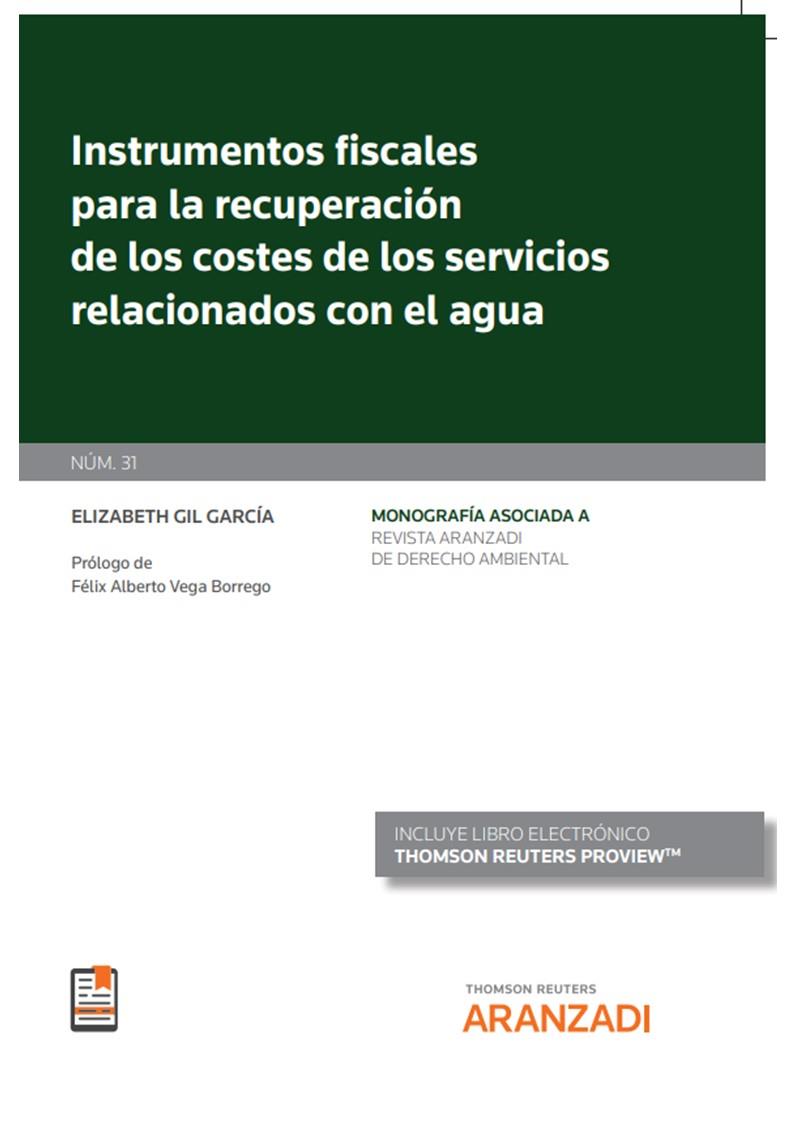 Instrumentos fiscales para la recuperación de los costes de los servicios relacionados con el agua

NÚM. 31

ELIZABETH GIL GARCÍA

Prólogo de
Félix Alberto Vega Borrego

MONOGRAFÍA ASOCIADA A
REVISTA ARANZADI
DE DERECHO AMBIENTAL

INCLUYE LIBRO ELECTRÓNICO
THOMSON REUTERS PROVIEW™

THOMSON REUTERS
ARANZADI